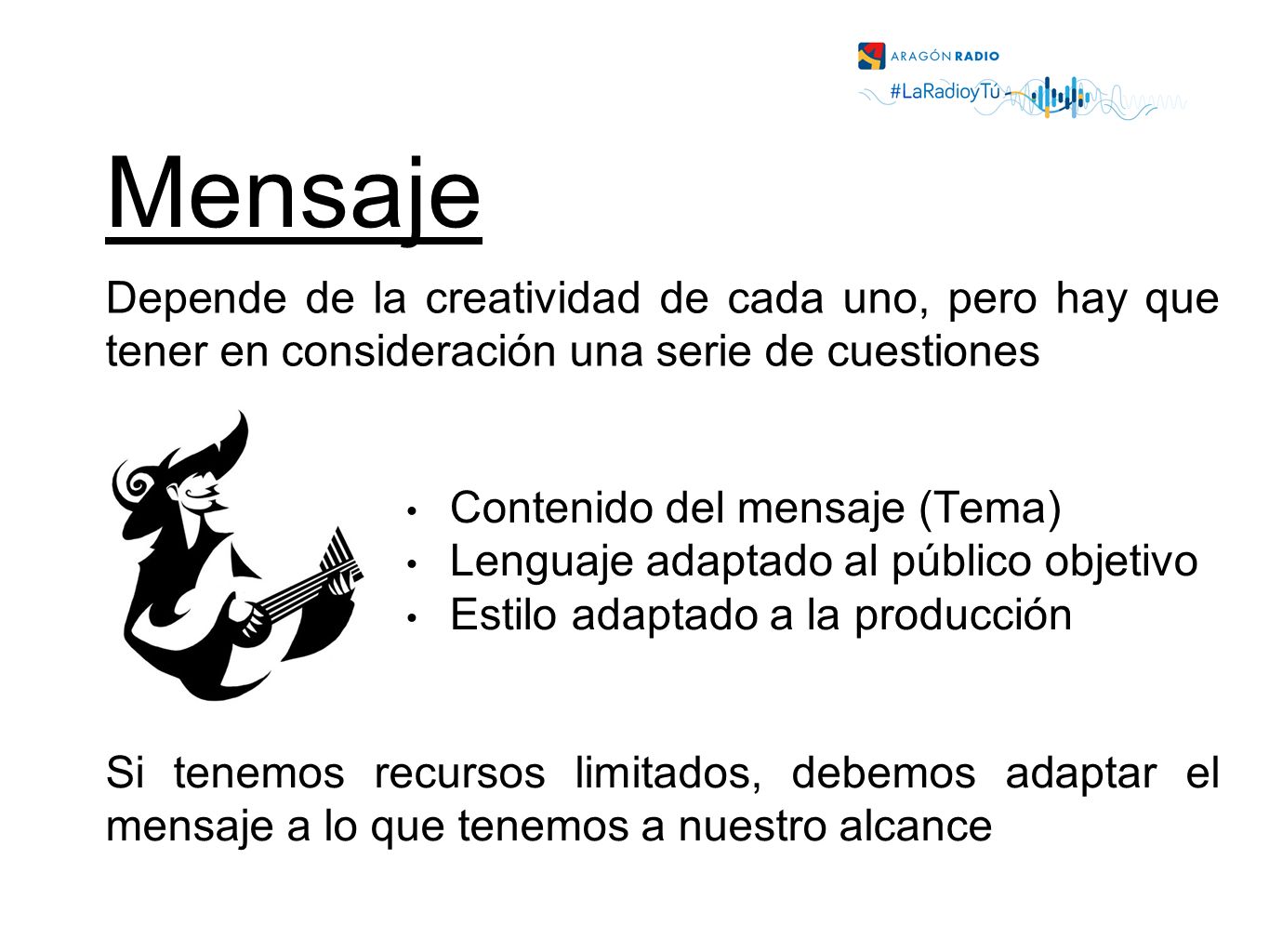 ARAGÓN RADIO
#LaRadioyTú

Mensaje

Depende de la creatividad de cada uno, pero hay que tener en consideración una serie de cuestiones

• Contenido del mensaje (Tema)
• Lenguaje adaptado al público objetivo
• Estilo adaptado a la producción

Si tenemos recursos limitados, debemos adaptar el mensaje a lo que tenemos a nuestro alcance